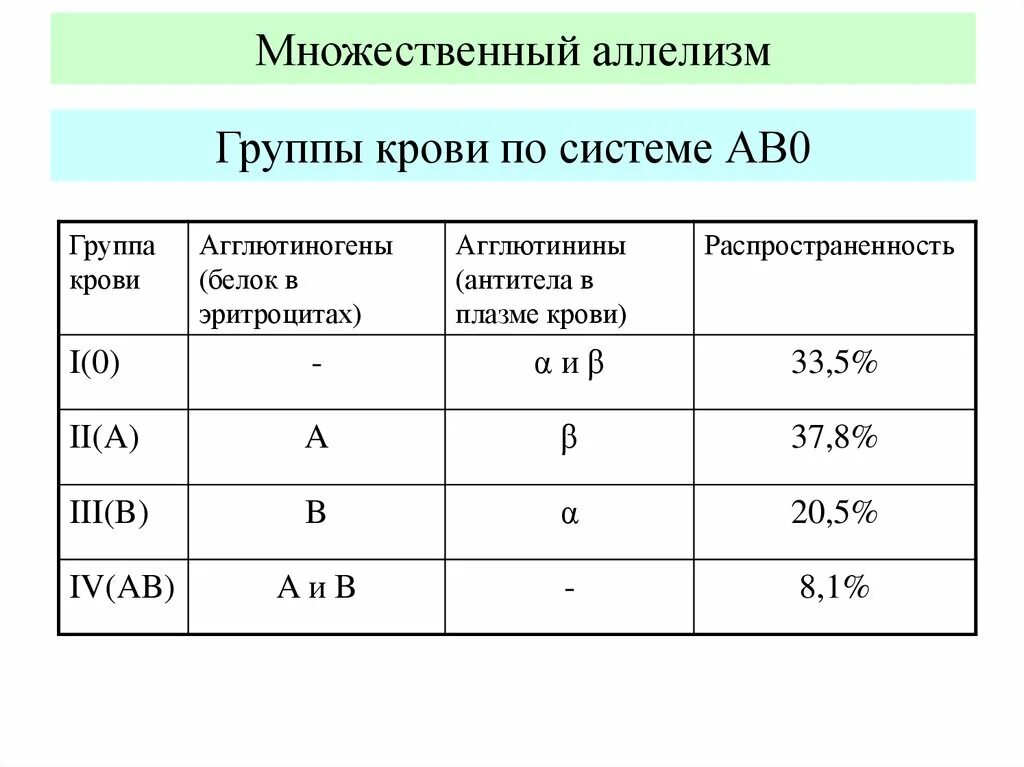 Множественный аллелизм

Группы крови по системе АВ0

| Группа крови | Агглютиногены (белок в эритроцитах) | Агглютинины (антитела в плазме крови) | Распространенность |
|---|---|---|---|
| I(0) | - | α и β | 33,5% |
| II(A) | A | β | 37,8% |
| III(B) | B | α | 20,5% |
| IV(AB) | A и B | - | 8,1% |